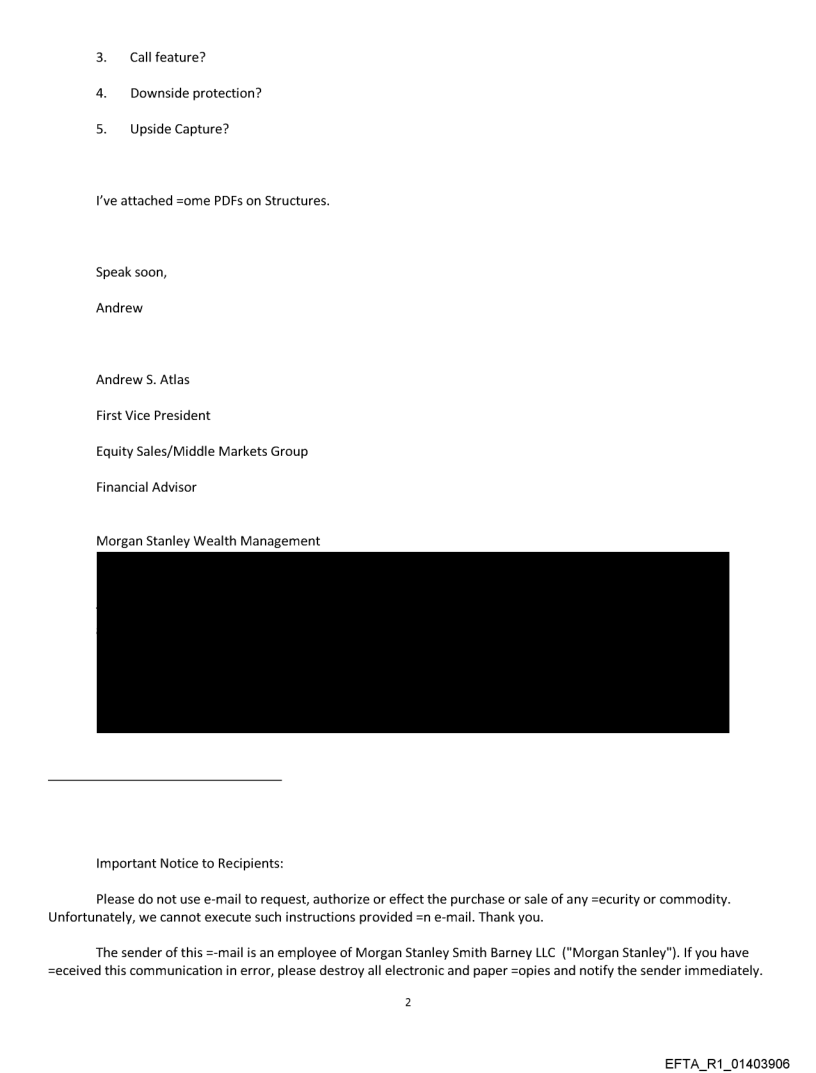 3. Call feature?

4. Downside protection?

5. Upside Capture?

I've attached =ome PDFs on Structures.

Speak soon,

Andrew

Andrew S. Atlas

First Vice President

Equity Sales/Middle Markets Group

Financial Advisor

Morgan Stanley Wealth Management

Important Notice to Recipients:

Please do not use e-mail to request, authorize or effect the purchase or sale of any =ecurity or commodity. Unfortunately, we cannot execute such instructions provided =n e-mail. Thank you.

The sender of this =-mail is an employee of Morgan Stanley Smith Barney LLC ("Morgan Stanley"). If you have =eceived this communication in error, please destroy all electronic and paper =opies and notify the sender immediately.

2

EFTA_R1_01403906